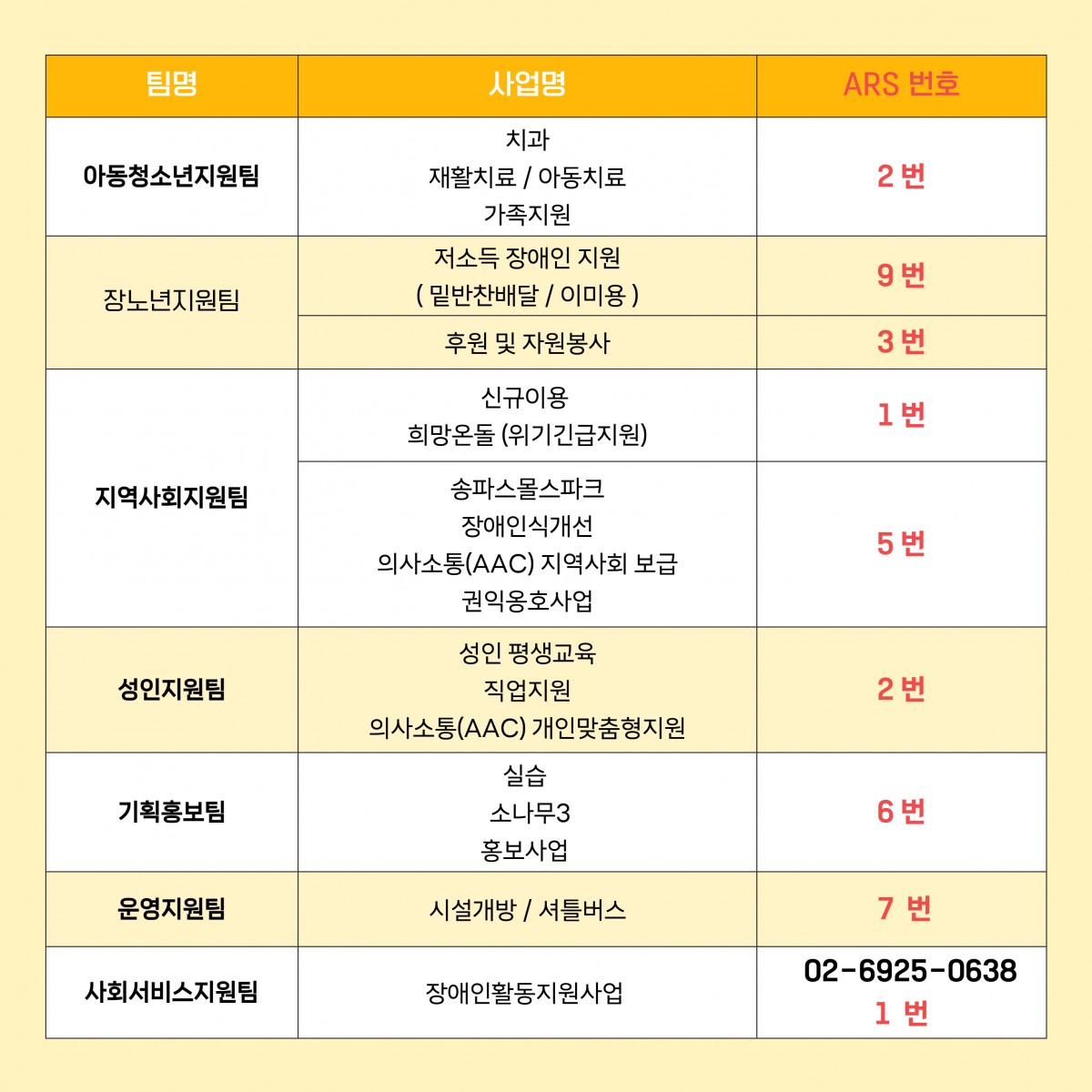 | 팀명 | 사업명 | ARS 번호 |
|---|---|---|
| 아동청소년지원팀 | 치과 재활치료 / 아동치료 가족지원 | 2 번 |
| 장노년지원팀 | 저소득 장애인 지원 ( 밑반찬배달 / 이미용 ) | 9 번 |
| | 후원 및 자원봉사 | 3 번 |
| 지역사회지원팀 | 신규이용 희망온돌 (위기긴급지원) | 1 번 |
| | 송파스몰스파크 장애인식개선 의사소통(AAC) 지역사회 보급 권익옹호사업 | 5 번 |
| 성인지원팀 | 성인 평생교육 직업지원 의사소통(AAC) 개인맞춤형지원 | 2 번 |
| 기획홍보팀 | 실습 소나무3 홍보사업 | 6 번 |
| 운영지원팀 | 시설개방 / 셔틀버스 | 7 번 |
| 사회서비스지원팀 | 장애인활동지원사업 | 02-6925-0638 1 번 |